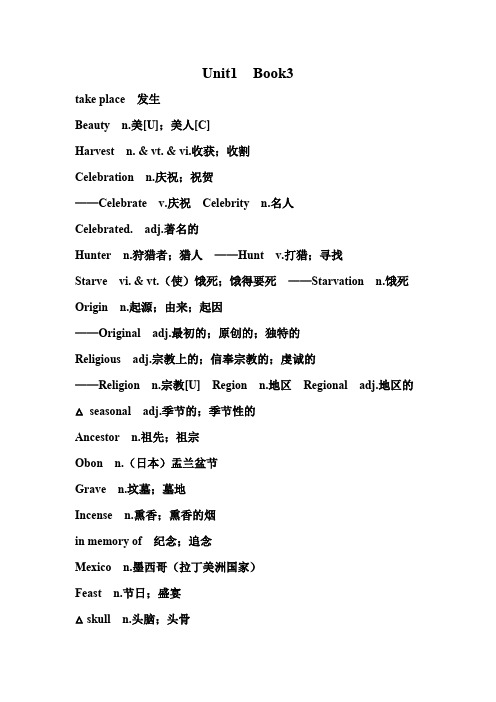 Unit1 Book3

take place 发生

Beauty n.美[U]；美人[C]

Harvest n. & vt. & vi.收获；收割

Celebration n.庆祝；祝贺

——Celebrate v.庆祝 Celebrity n.名人

Celebrated. adj.著名的

Hunter n.狩猎者；猎人 ——Hunt v.打猎；寻找

Starve vi. & vt.（使）饿死；饿得要死 ——Starvation n.饿死

Origin n.起源；由来；起因

——Original adj.最初的；原创的；独特的

Religious adj.宗教上的；信奉宗教的；虔诚的

——Religion n.宗教[U] Region n.地区 Regional adj.地区的

△ seasonal adj.季节的；季节性的

Ancestor n.祖先；祖宗

Obon n.（日本）盂兰盆节

Grave n.坟墓；墓地

Incense n.熏香；熏香的烟

in memory of 纪念；追念

Mexico n.墨西哥（拉丁美洲国家）

Feast n.节日；盛宴

△ skull n.头脑；头骨